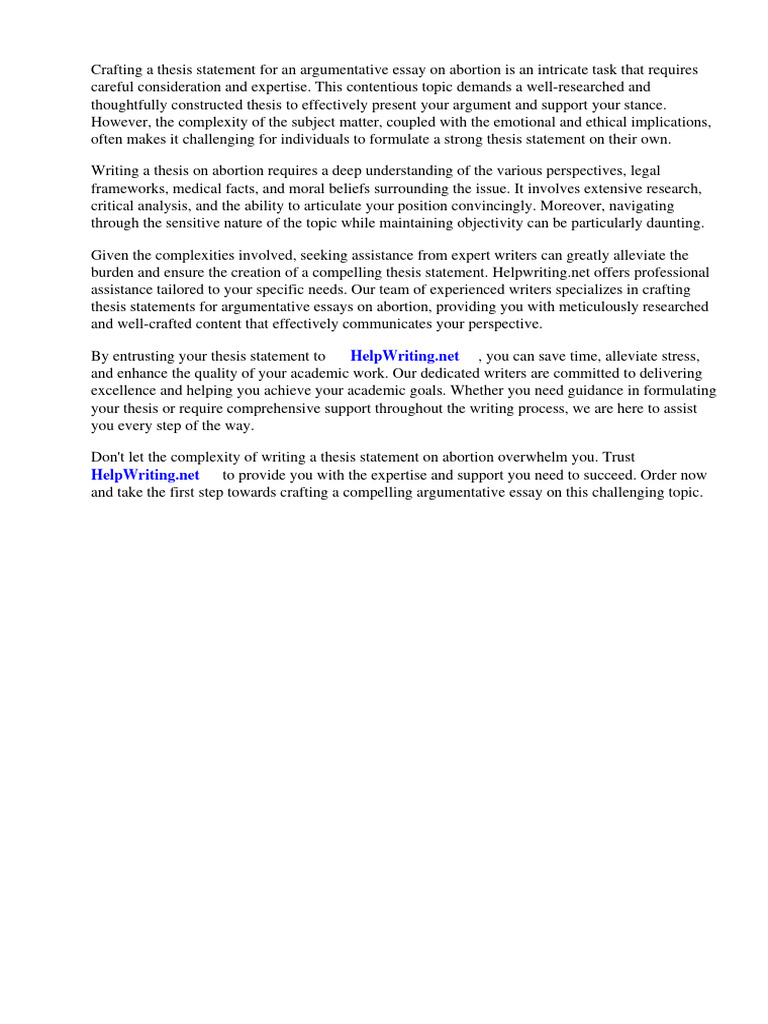 Crafting a thesis statement for an argumentative essay on abortion is an intricate task that requires careful consideration and expertise. This contentious topic demands a well-researched and thoughtfully constructed thesis to effectively present your argument and support your stance. However, the complexity of the subject matter, coupled with the emotional and ethical implications, often makes it challenging for individuals to formulate a strong thesis statement on their own.

Writing a thesis on abortion requires a deep understanding of the various perspectives, legal frameworks, medical facts, and moral beliefs surrounding the issue. It involves extensive research, critical analysis, and the ability to articulate your position convincingly. Moreover, navigating through the sensitive nature of the topic while maintaining objectivity can be particularly daunting.

Given the complexities involved, seeking assistance from expert writers can greatly alleviate the burden and ensure the creation of a compelling thesis statement. Helpwriting.net offers professional assistance tailored to your specific needs. Our team of experienced writers specializes in crafting thesis statements for argumentative essays on abortion, providing you with meticulously researched and well-crafted content that effectively communicates your perspective.

By entrusting your thesis statement to HelpWriting.net , you can save time, alleviate stress, and enhance the quality of your academic work. Our dedicated writers are committed to delivering excellence and helping you achieve your academic goals. Whether you need guidance in formulating your thesis or require comprehensive support throughout the writing process, we are here to assist you every step of the way.

Don't let the complexity of writing a thesis statement on abortion overwhelm you. Trust HelpWriting.net to provide you with the expertise and support you need to succeed. Order now and take the first step towards crafting a compelling argumentative essay on this challenging topic.